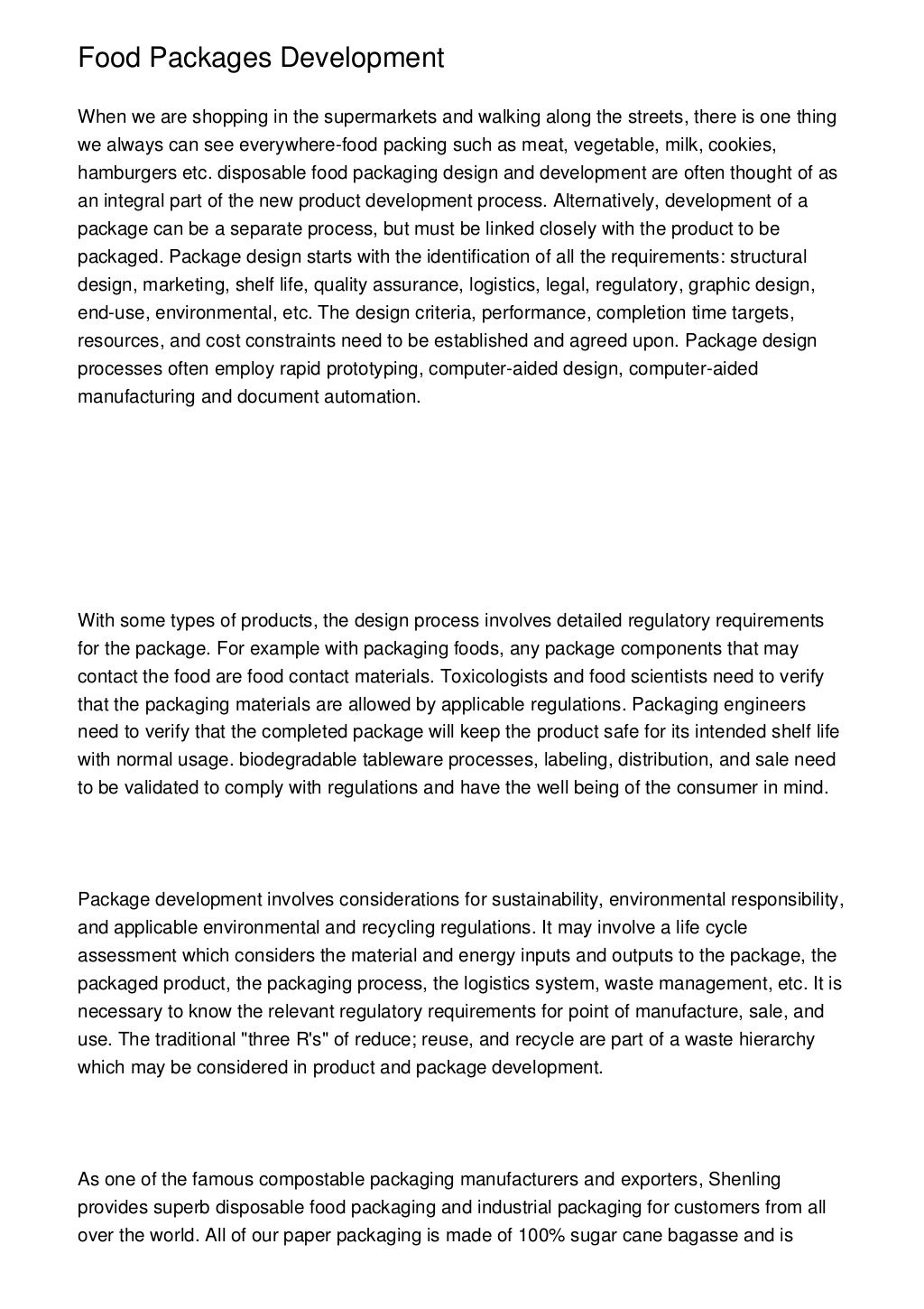 Food Packages Development

When we are shopping in the supermarkets and walking along the streets, there is one thing we always can see everywhere-food packing such as meat, vegetable, milk, cookies, hamburgers etc. disposable food packaging design and development are often thought of as an integral part of the new product development process. Alternatively, development of a package can be a separate process, but must be linked closely with the product to be packaged. Package design starts with the identification of all the requirements: structural design, marketing, shelf life, quality assurance, logistics, legal, regulatory, graphic design, end-use, environmental, etc. The design criteria, performance, completion time targets, resources, and cost constraints need to be established and agreed upon. Package design processes often employ rapid prototyping, computer-aided design, computer-aided manufacturing and document automation.

With some types of products, the design process involves detailed regulatory requirements for the package. For example with packaging foods, any package components that may contact the food are food contact materials. Toxicologists and food scientists need to verify that the packaging materials are allowed by applicable regulations. Packaging engineers need to verify that the completed package will keep the product safe for its intended shelf life with normal usage. biodegradable tableware processes, labeling, distribution, and sale need to be validated to comply with regulations and have the well being of the consumer in mind.

Package development involves considerations for sustainability, environmental responsibility, and applicable environmental and recycling regulations. It may involve a life cycle assessment which considers the material and energy inputs and outputs to the package, the packaged product, the packaging process, the logistics system, waste management, etc. It is necessary to know the relevant regulatory requirements for point of manufacture, sale, and use. The traditional "three R's" of reduce; reuse, and recycle are part of a waste hierarchy which may be considered in product and package development.

As one of the famous compostable packaging manufacturers and exporters, Shenling provides superb disposable food packaging and industrial packaging for customers from all over the world. All of our paper packaging is made of 100% sugar cane bagasse and is